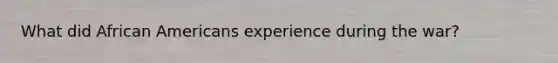 What did African Americans experience during the war?